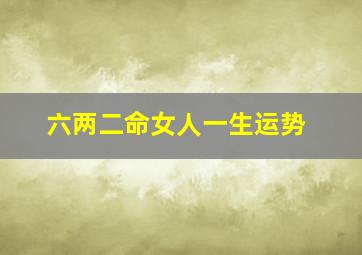 六两二命女人一生运势